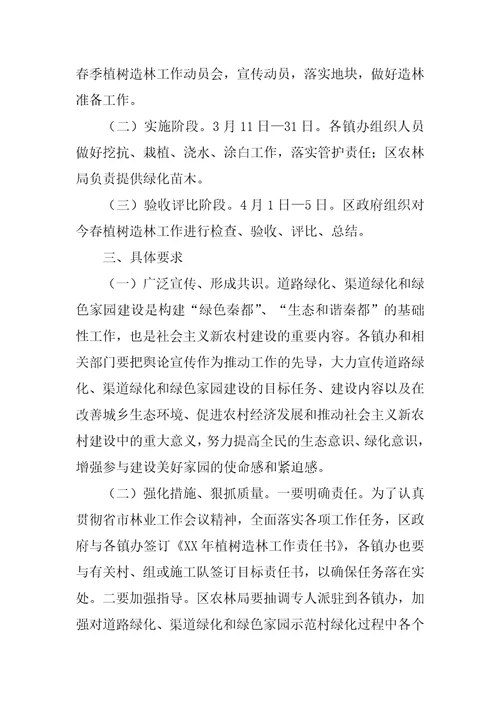 春季植树造林工作动员会，宣传动员，落实地块，做好造林准备工作。

（二）实施阶段。3月11日—31日。各镇办组织人员做好挖抗、栽植、浇水、涂白工作，落实管护责任；区农林局负责提供绿化苗木。

（三）验收评比阶段。4月1日—5日。区政府组织对今春植树造林工作进行检查、验收、评比、总结。

三、具体要求

（一）广泛宣传、形成共识。道路绿化、渠道绿化和绿色家园建设是构建“绿色秦都”、“生态和谐秦都”的基础性工作，也是社会主义新农村建设的重要内容。各镇办和相关部门要把舆论宣传作为推动工作的先导，大力宣传道路绿化、渠道绿化和绿色家园建设的目标任务、建设内容以及在改善城乡生态环境、促进农村经济发展和推动社会主义新农村建设中的重大意义，努力提高全民的生态意识、绿化意识，增强参与建设美好家园的使命感和紧迫感。

（二）强化措施、狠抓质量。一要明确责任。为了认真贯彻省市林业工作会议精神，全面落实各项工作任务，区政府与各镇办签订《XX年植树造林工作责任书》，各镇办也要与有关村、组或施工队签订目标责任书，以确保任务落在实处。二要加强指导。区农林局要抽调专人派驻到各镇办，加强对道路绿化、渠道绿化和绿色家园示范村绿化过程中各个